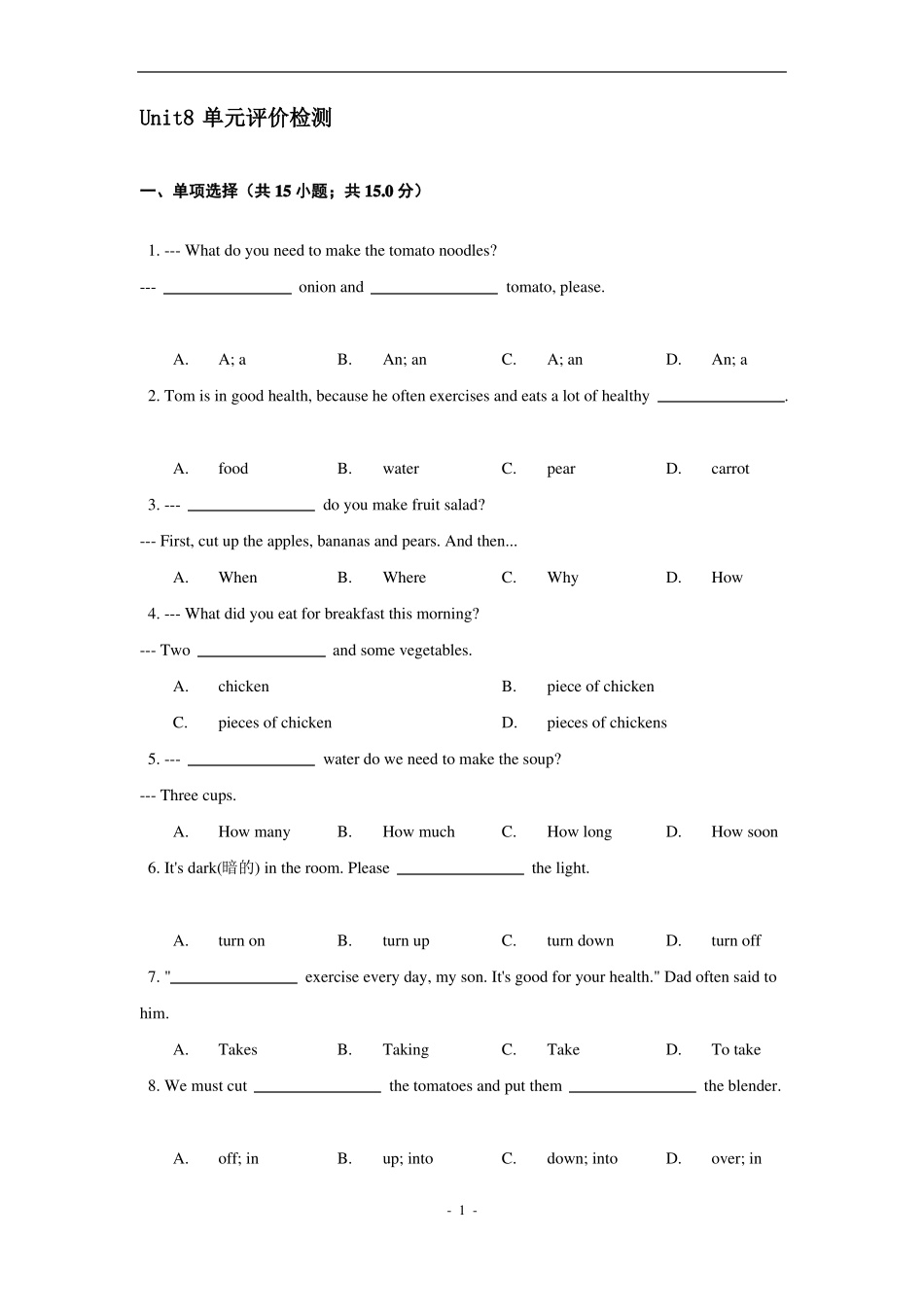 Unit8 单元评价检测

一、单项选择（共 15 小题；共 15.0 分）

1. --- What do you need to make the tomato noodles?

--- ________ onion and ________ tomato, please.

A. A; a B. An; an C. A; an D. An; a

2. Tom is in good health, because he often exercises and eats a lot of healthy ________.

A. food B. water C. pear D. carrot

3. --- ________ do you make fruit salad?

--- First, cut up the apples, bananas and pears. And then...

A. When B. Where C. Why D. How

4. --- What did you eat for breakfast this morning?

--- Two ________ and some vegetables.

A. chicken B. piece of chicken

C. pieces of chicken D. pieces of chickens

5. --- ________ water do we need to make the soup?

--- Three cups.

A. How many B. How much C. How long D. How soon

6. It's dark(暗的) in the room. Please ________ the light.

A. turn on B. turn up C. turn down D. turn off

7. "________ exercise every day, my son. It's good for your health." Dad often said to him.

A. Takes B. Taking C. Take D. To take

8. We must cut ________ the tomatoes and put them ________ the blender.

A. off; in B. up; into C. down; into D. over; in

- 1 -